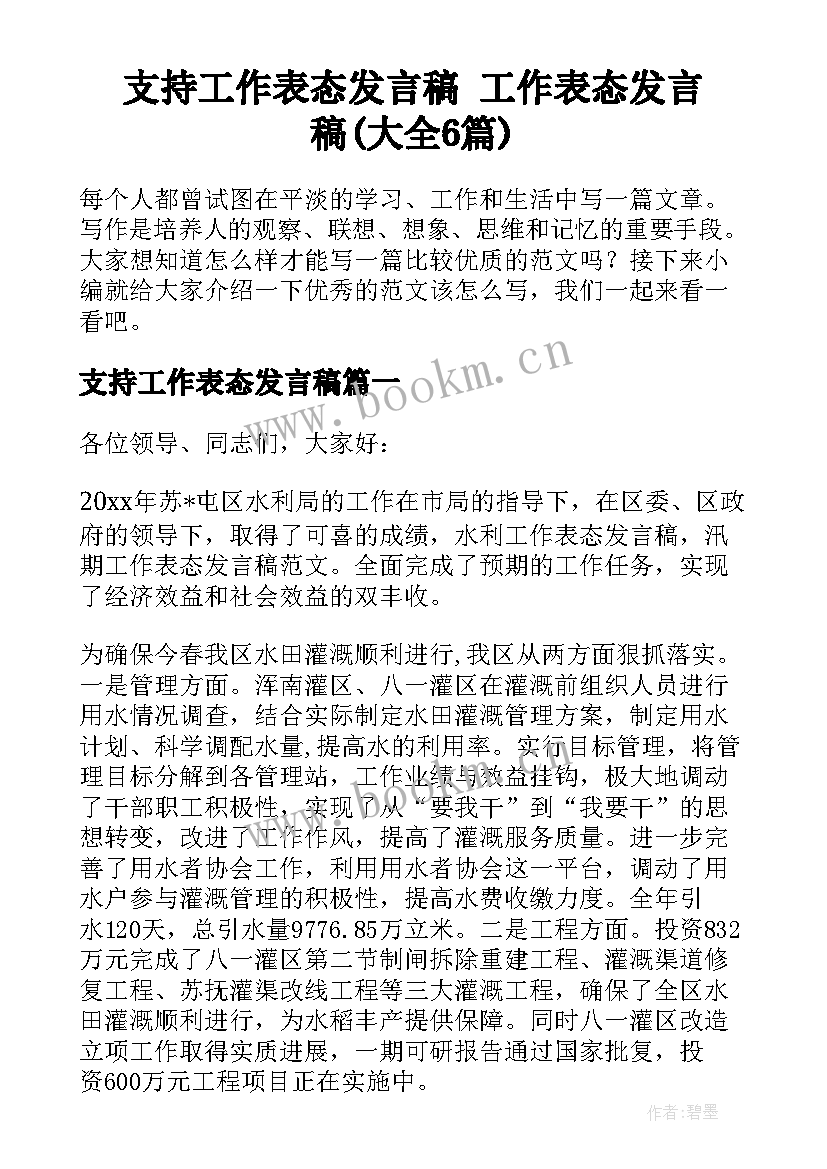 支持工作表态发言稿 工作表态发言稿(大全6篇)

每个人都曾试图在平淡的学习、工作和生活中写一篇文章。写作是培养人的观察、联想、想象、思维和记忆的重要手段。大家想知道怎么样才能写一篇比较优质的范文吗？接下来小编就给大家介绍一下优秀的范文该怎么写，我们一起来看一看吧。

支持工作表态发言稿篇一

www.bookm.cn

各位领导、同志们，大家好：

20xx年苏*屯区水利局的工作在市局的指导下，在区委、区政府的领导下，取得了可喜的成绩，水利工作表态发言稿，汛期工作表态发言稿范文。全面完成了预期的工作任务，实现了经济效益和社会效益的双丰收。

为确保今春我区水田灌溉顺利进行,我区从两方面狠抓落实。一是管理方面。浑南灌区、八一灌区在灌溉前组织人员进行用水情况调查，结合实际制定水田灌溉管理方案，制定用水计划、科学调配水量,提高水的利用率。实行目标管理，将管理目标分解到各管理站，工作业绩与效益挂钩，极大地调动了干部职工积极性，实现了从“要我干”到“我要干”的思想转变，改进了工作作风，提高了灌溉服务质量。进一步完善了用水者协会工作，利用用水者协会这一平台，调动了用水户参与灌溉管理的积极性，提高水费收缴力度。全年引水120天，总引水量9776.85万立米。二是工程方面。投资832万元完成了八一灌区第二节制闸拆除重建工程、灌溉渠道修复工程、苏抚灌渠改线工程等三大灌溉工程，确保了全区水田灌溉顺利进行，为水稻丰产提供保障。同时八一灌区改造立项工作取得实质进展，一期可研报告通过国家批复，投资600万元工程项目正在实施中。

作者：碧墨